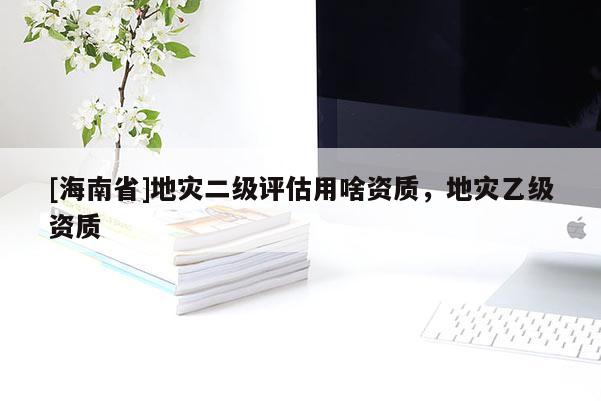 [海南省]地灾二级评估用啥资质，地灾乙级资质